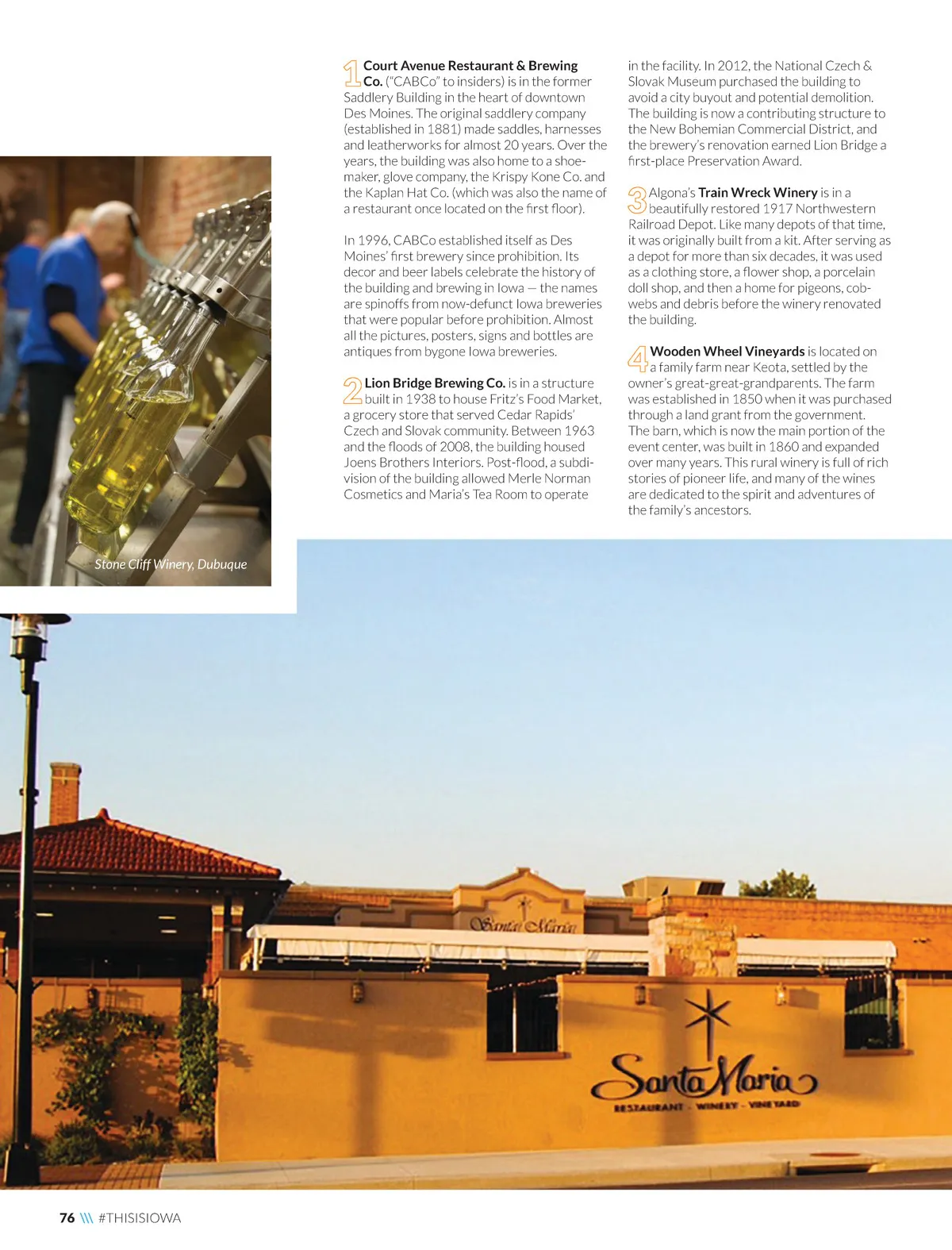 1 Court Avenue Restaurant & Brewing Co. ("CABCo" to insiders) is in the former Saddlery Building in the heart of downtown Des Moines. The original saddlery company (established in 1881) made saddles, harnesses and leatherworks for almost 20 years. Over the years, the building was also home to a shoemaker, glove company, the Krispy Kone Co. and the Kaplan Hat Co. (which was also the name of a restaurant once located on the first floor).

In 1996, CABCo established itself as Des Moines' first brewery since prohibition. Its decor and beer labels celebrate the history of the building and brewing in Iowa — the names are spinoffs from now-defunct Iowa breweries that were popular before prohibition. Almost all the pictures, posters, signs and bottles are antiques from bygone Iowa breweries.

2 Lion Bridge Brewing Co. is in a structure built in 1938 to house Fritz's Food Market, a grocery store that served Cedar Rapids' Czech and Slovak community. Between 1963 and the floods of 2008, the building housed Joens Brothers Interiors. Post-flood, a subdivision of the building allowed Merle Norman Cosmetics and Maria's Tea Room to operate in the facility. In 2012, the National Czech & Slovak Museum purchased the building to avoid a city buyout and potential demolition. The building is now a contributing structure to the New Bohemian Commercial District, and the brewery's renovation earned Lion Bridge a first-place Preservation Award.

3 Algona's Train Wreck Winery is in a beautifully restored 1917 Northwestern Railroad Depot. Like many depots of that time, it was originally built from a kit. After serving as a depot for more than six decades, it was used as a clothing store, a flower shop, a porcelain doll shop, and then a home for pigeons, cobwebs and debris before the winery renovated the building.

4 Wooden Wheel Vineyards is located on a family farm near Keota, settled by the owner's great-great-grandparents. The farm was established in 1850 when it was purchased through a land grant from the government. The barn, which is now the main portion of the event center, was built in 1860 and expanded over many years. This rural winery is full of rich stories of pioneer life, and many of the wines are dedicated to the spirit and adventures of the family's ancestors.

Stone Cliff Winery, Dubuque

Santa Maria

Santa Maria
RESTAURANT - WINERY - VINEYARD

76 \\\ #THISISIOWA